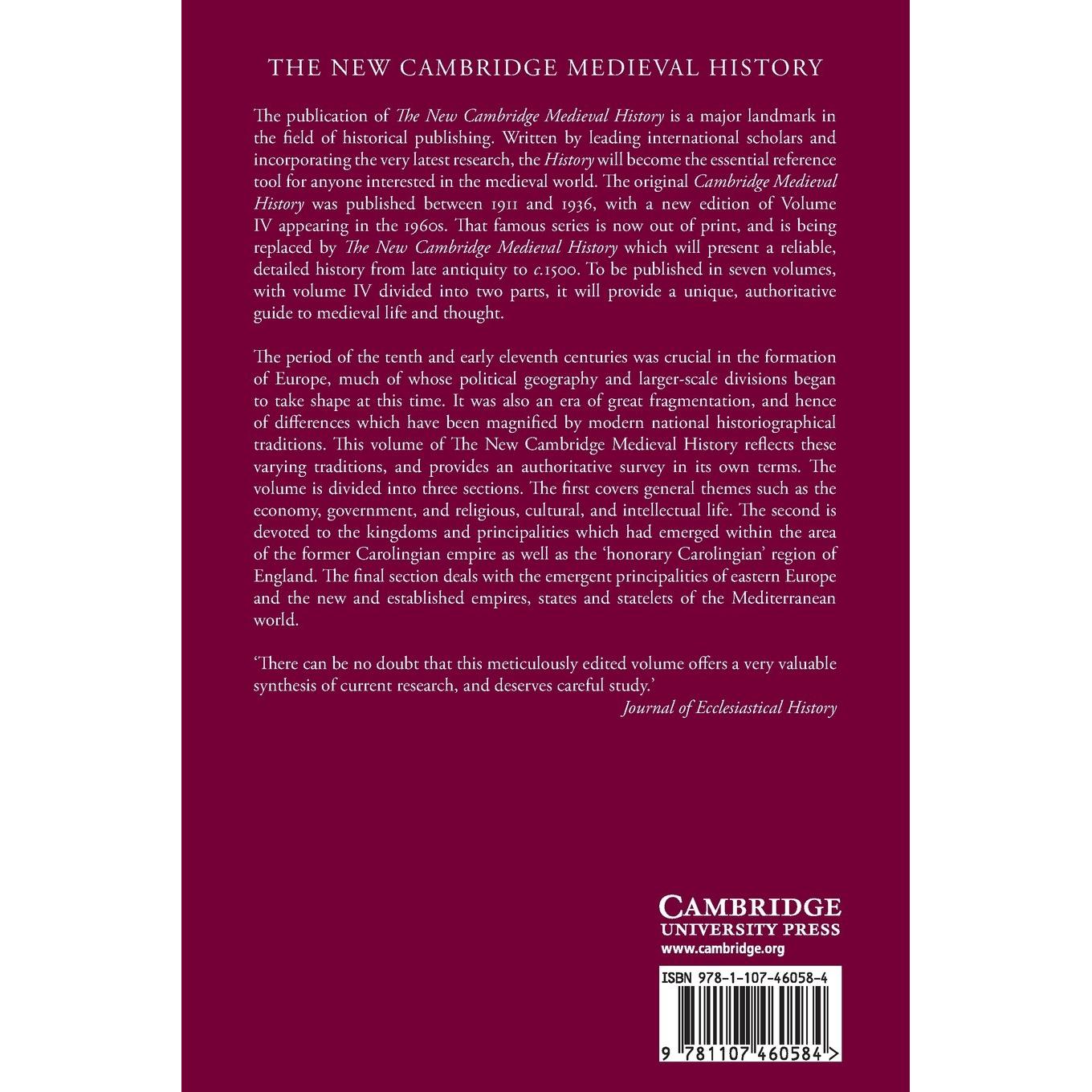 THE NEW CAMBRIDGE MEDIEVAL HISTORY

The publication of The New Cambridge Medieval History is a major landmark in the field of historical publishing. Written by leading international scholars and incorporating the very latest research, the History will become the essential reference tool for anyone interested in the medieval world. The original Cambridge Medieval History was published between 1911 and 1936, with a new edition of Volume IV appearing in the 1960s. That famous series is now out of print, and is being replaced by The New Cambridge Medieval History which will present a reliable, detailed history from late antiquity to c.1500. To be published in seven volumes, with volume IV divided into two parts, it will provide a unique, authoritative guide to medieval life and thought.

The period of the tenth and early eleventh centuries was crucial in the formation of Europe, much of whose political geography and larger-scale divisions began to take shape at this time. It was also an era of great fragmentation, and hence of differences which have been magnified by modern national historiographical traditions. This volume of The New Cambridge Medieval History reflects these varying traditions, and provides an authoritative survey in its own terms. The volume is divided into three sections. The first covers general themes such as the economy, government, and religious, cultural, and intellectual life. The second is devoted to the kingdoms and principalities which had emerged within the area of the former Carolingian empire as well as the 'honorary Carolingian' region of England. The final section deals with the emergent principalities of eastern Europe and the new and established empires, states and statelets of the Mediterranean world.

'There can be no doubt that this meticulously edited volume offers a very valuable synthesis of current research, and deserves careful study.'
Journal of Ecclesiastical History

CAMBRIDGE
UNIVERSITY PRESS
www.cambridge.org

ISBN 978-1-107-46058-4

9 781107 460584 >